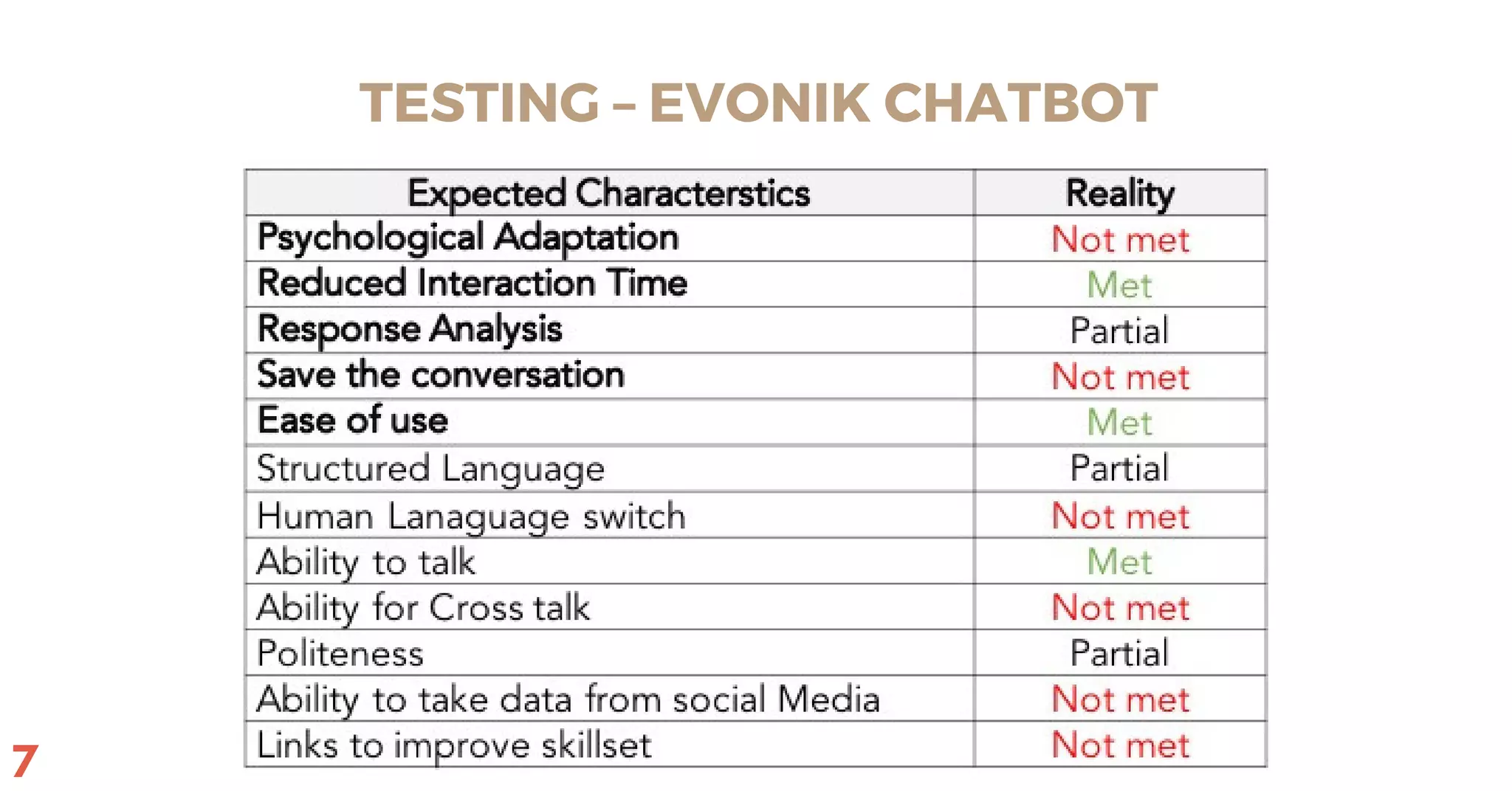 TESTING – EVONIK CHATBOT

| Expected Characterstics | Reality |
|---|---|
| Psychological Adaptation | Not met |
| Reduced Interaction Time | Met |
| Response Analysis | Partial |
| Save the conversation | Not met |
| Ease of use | Met |
| Structured Language | Partial |
| Human Lanaguage switch | Not met |
| Ability to talk | Met |
| Ability for Cross talk | Not met |
| Politeness | Partial |
| Ability to take data from social Media | Not met |
| Links to improve skillset | Not met |

7